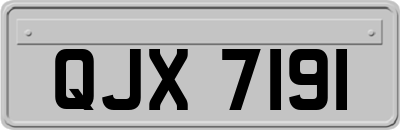 QJX 7191